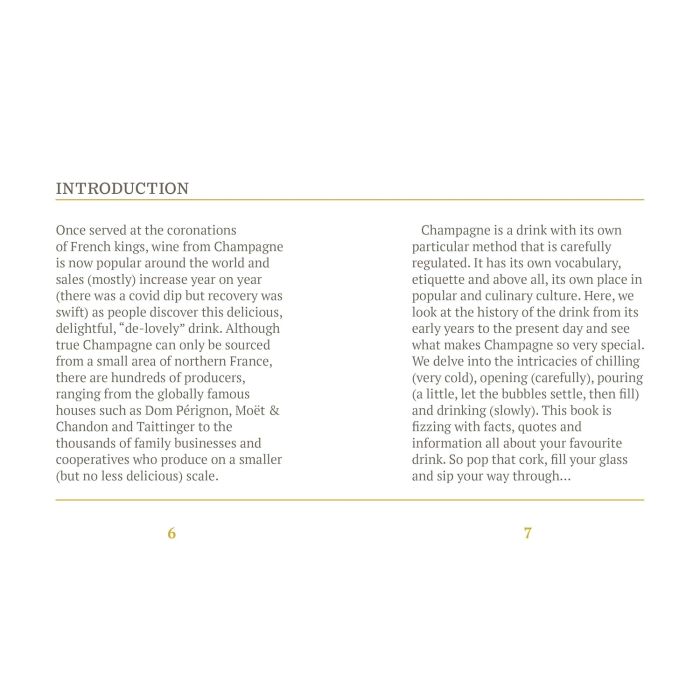 INTRODUCTION

Once served at the coronations of French kings, wine from Champagne is now popular around the world and sales (mostly) increase year on year (there was a covid dip but recovery was swift) as people discover this delicious, delightful, "de-lovely" drink. Although true Champagne can only be sourced from a small area of northern France, there are hundreds of producers, ranging from the globally famous houses such as Dom Pérignon, Moët & Chandon and Taittinger to the thousands of family businesses and cooperatives who produce on a smaller (but no less delicious) scale.

6

Champagne is a drink with its own particular method that is carefully regulated. It has its own vocabulary, etiquette and above all, its own place in popular and culinary culture. Here, we look at the history of the drink from its early years to the present day and see what makes Champagne so very special. We delve into the intricacies of chilling (very cold), opening (carefully), pouring (a little, let the bubbles settle, then fill) and drinking (slowly). This book is fizzing with facts, quotes and information all about your favourite drink. So pop that cork, fill your glass and sip your way through...

7